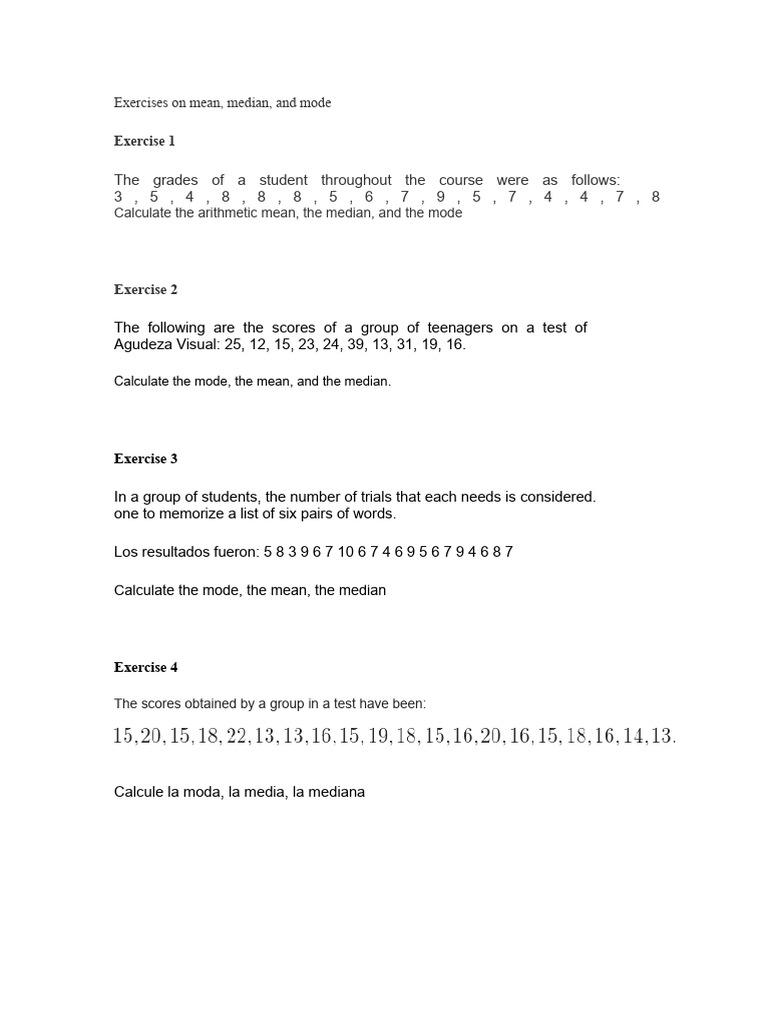 Exercises on mean, median, and mode

Exercise 1

The grades of a student throughout the course were as follows: 3 , 5 , 4 , 8 , 8 , 8 , 5 , 6 , 7 , 9 , 5 , 7 , 4 , 4 , 7 , 8
Calculate the arithmetic mean, the median, and the mode

Exercise 2

The following are the scores of a group of teenagers on a test of Agudeza Visual: 25, 12, 15, 23, 24, 39, 13, 31, 19, 16.

Calculate the mode, the mean, and the median.

Exercise 3

In a group of students, the number of trials that each needs is considered. one to memorize a list of six pairs of words.

Los resultados fueron: 5 8 3 9 6 7 10 6 7 4 6 9 5 6 7 9 4 6 8 7

Calculate the mode, the mean, the median

Exercise 4

The scores obtained by a group in a test have been:

$15, 20, 15, 18, 22, 13, 13, 16, 15, 19, 18, 15, 16, 20, 16, 15, 18, 16, 14, 13.$

Calcule la moda, la media, la mediana